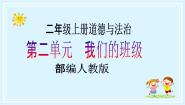 二年级上册道德与法治

第二单元　我们的班级

部编人教版